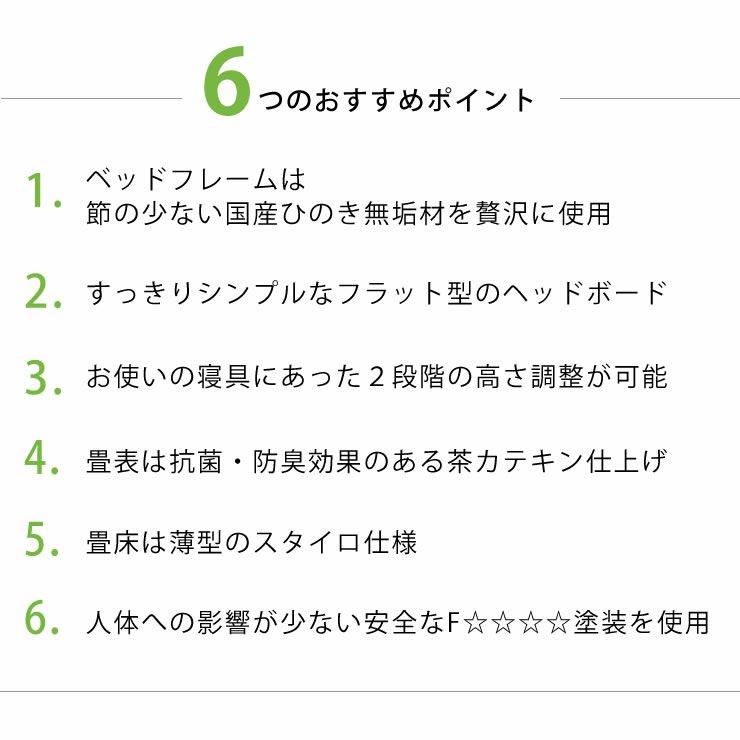 6つのおすすめポイント

1. ベッドフレームは
節の少ない国産ひのき無垢材を贅沢に使用

2. すっきりシンプルなフラット型のヘッドボード

3. お使いの寝具にあった２段階の高さ調整が可能

4. 畳表は抗菌・防臭効果のある茶カテキン仕上げ

5. 畳床は薄型のスタイロ仕様

6. 人体への影響が少ない安全なF☆☆☆☆塗装を使用